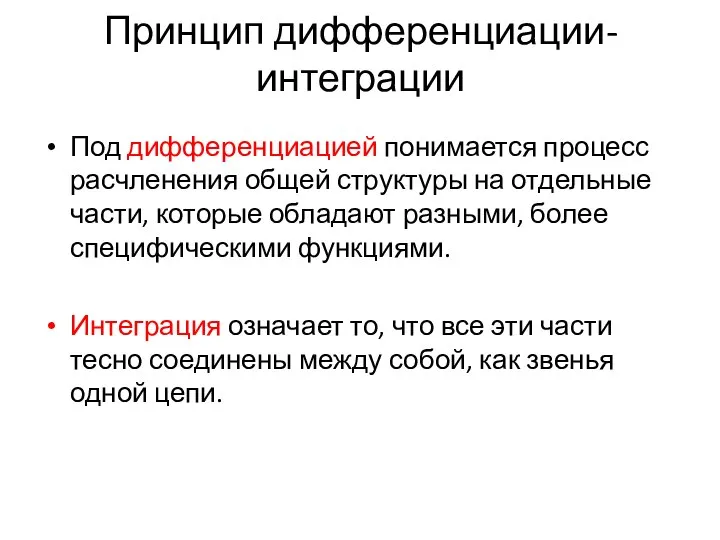 Принцип дифференциации-интеграции

• Под дифференциацией понимается процесс расчленения общей структуры на отдельные части, которые обладают разными, более специфическими функциями.

• Интеграция означает то, что все эти части тесно соединены между собой, как звенья одной цепи.